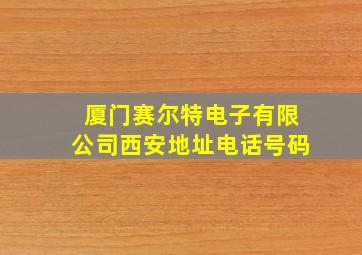 厦门赛尔特电子有限公司西安地址电话号码